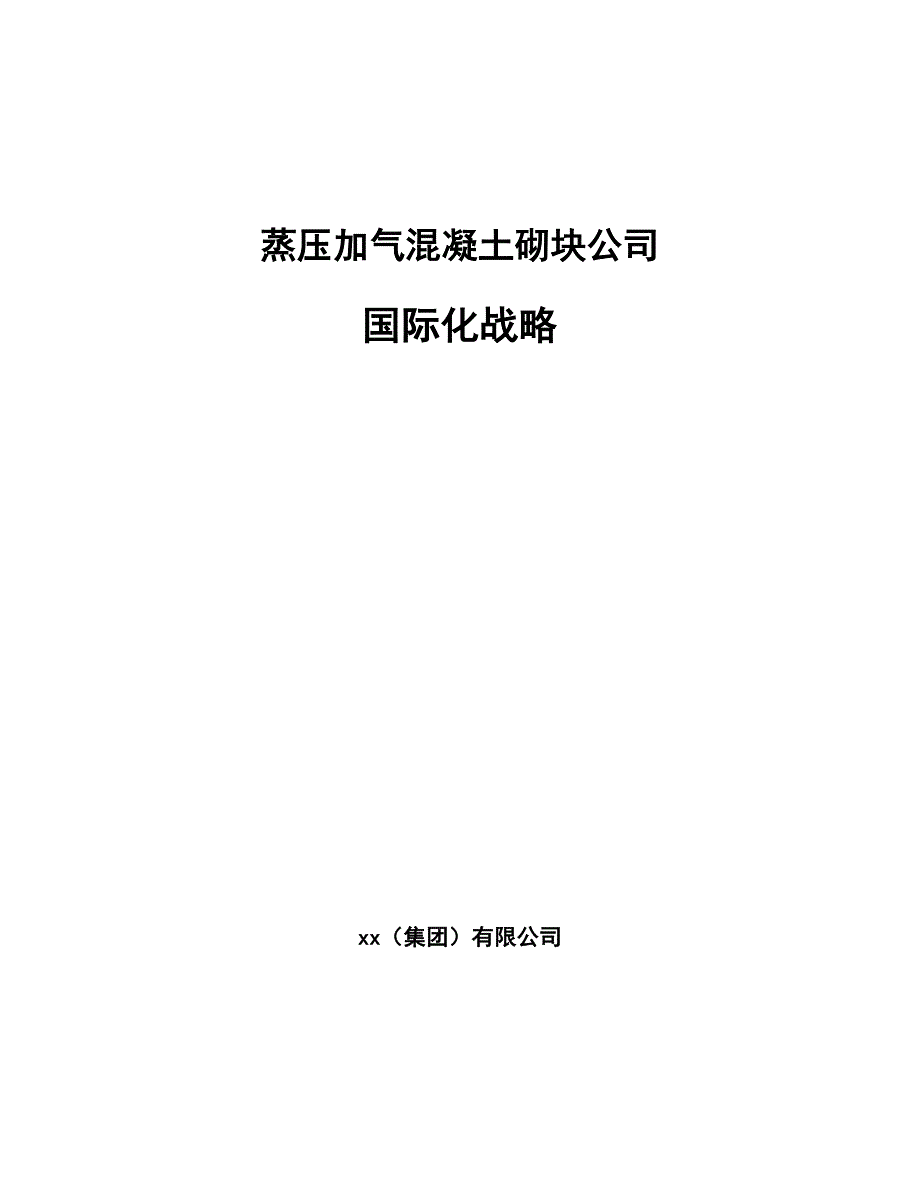 蒸压加气混凝土砌块公司

国际化战略

xx（集团）有限公司